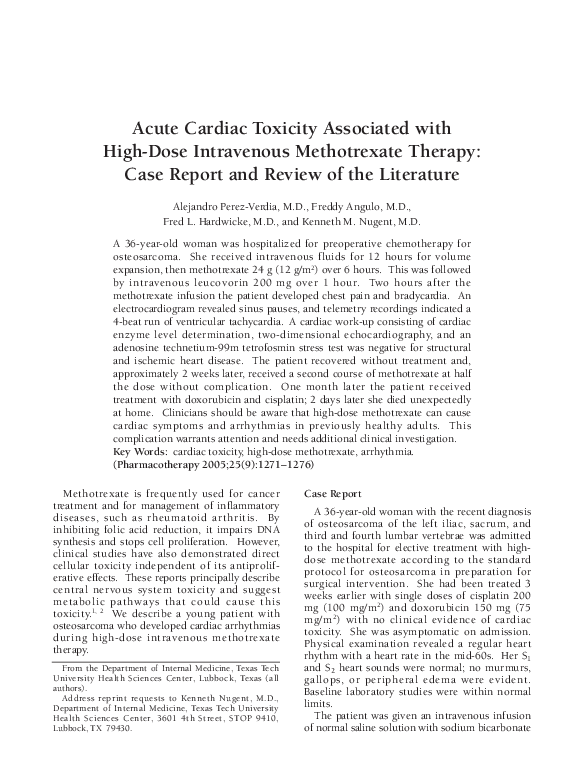 Acute Cardiac Toxicity Associated with High-Dose Intravenous Methotrexate Therapy: Case Report and Review of the Literature

Alejandro Perez-Verdia, M.D., Freddy Angulo, M.D., Fred L. Hardwicke, M.D., and Kenneth M. Nugent, M.D.

A 36-year-old woman was hospitalized for preoperative chemotherapy for osteosarcoma. She received intravenous fluids for 12 hours for volume expansion, then methotrexate 24 g (12 g/m$^2$) over 6 hours. This was followed by intravenous leucovorin 200 mg over 1 hour. Two hours after the methotrexate infusion the patient developed chest pain and bradycardia. An electrocardiogram revealed sinus pauses, and telemetry recordings indicated a 4-beat run of ventricular tachycardia. A cardiac work-up consisting of cardiac enzyme level determination, two-dimensional echocardiography, and an adenosine technetium-99m tetrofosmin stress test was negative for structural and ischemic heart disease. The patient recovered without treatment and, approximately 2 weeks later, received a second course of methotrexate at half the dose without complication. One month later the patient received treatment with doxorubicin and cisplatin; 2 days later she died unexpectedly at home. Clinicians should be aware that high-dose methotrexate can cause cardiac symptoms and arrhythmias in previously healthy adults. This complication warrants attention and needs additional clinical investigation.
Key Words: cardiac toxicity, high-dose methotrexate, arrhythmia.
(Pharmacotherapy 2005;25(9):1271–1276)

Methotrexate is frequently used for cancer treatment and for management of inflammatory diseases, such as rheumatoid arthritis. By inhibiting folic acid reduction, it impairs DNA synthesis and stops cell proliferation. However, clinical studies have also demonstrated direct cellular toxicity independent of its antiproliferative effects. These reports principally describe central nervous system toxicity and suggest metabolic pathways that could cause this toxicity.$^{1, 2}$ We describe a young patient with osteosarcoma who developed cardiac arrhythmias during high-dose intravenous methotrexate therapy.

From the Department of Internal Medicine, Texas Tech University Health Sciences Center, Lubbock, Texas (all authors).
Address reprint requests to Kenneth Nugent, M.D., Department of Internal Medicine, Texas Tech University Health Sciences Center, 3601 4th Street, STOP 9410, Lubbock, TX 79430.

Case Report

A 36-year-old woman with the recent diagnosis of osteosarcoma of the left iliac, sacrum, and third and fourth lumbar vertebrae was admitted to the hospital for elective treatment with high-dose methotrexate according to the standard protocol for osteosarcoma in preparation for surgical intervention. She had been treated 3 weeks earlier with single doses of cisplatin 200 mg (100 mg/m$^2$) and doxorubicin 150 mg (75 mg/m$^2$) with no clinical evidence of cardiac toxicity. She was asymptomatic on admission. Physical examination revealed a regular heart rhythm with a heart rate in the mid-60s. Her $S_1$ and $S_2$ heart sounds were normal; no murmurs, gallops, or peripheral edema were evident. Baseline laboratory studies were within normal limits.

The patient was given an intravenous infusion of normal saline solution with sodium bicarbonate